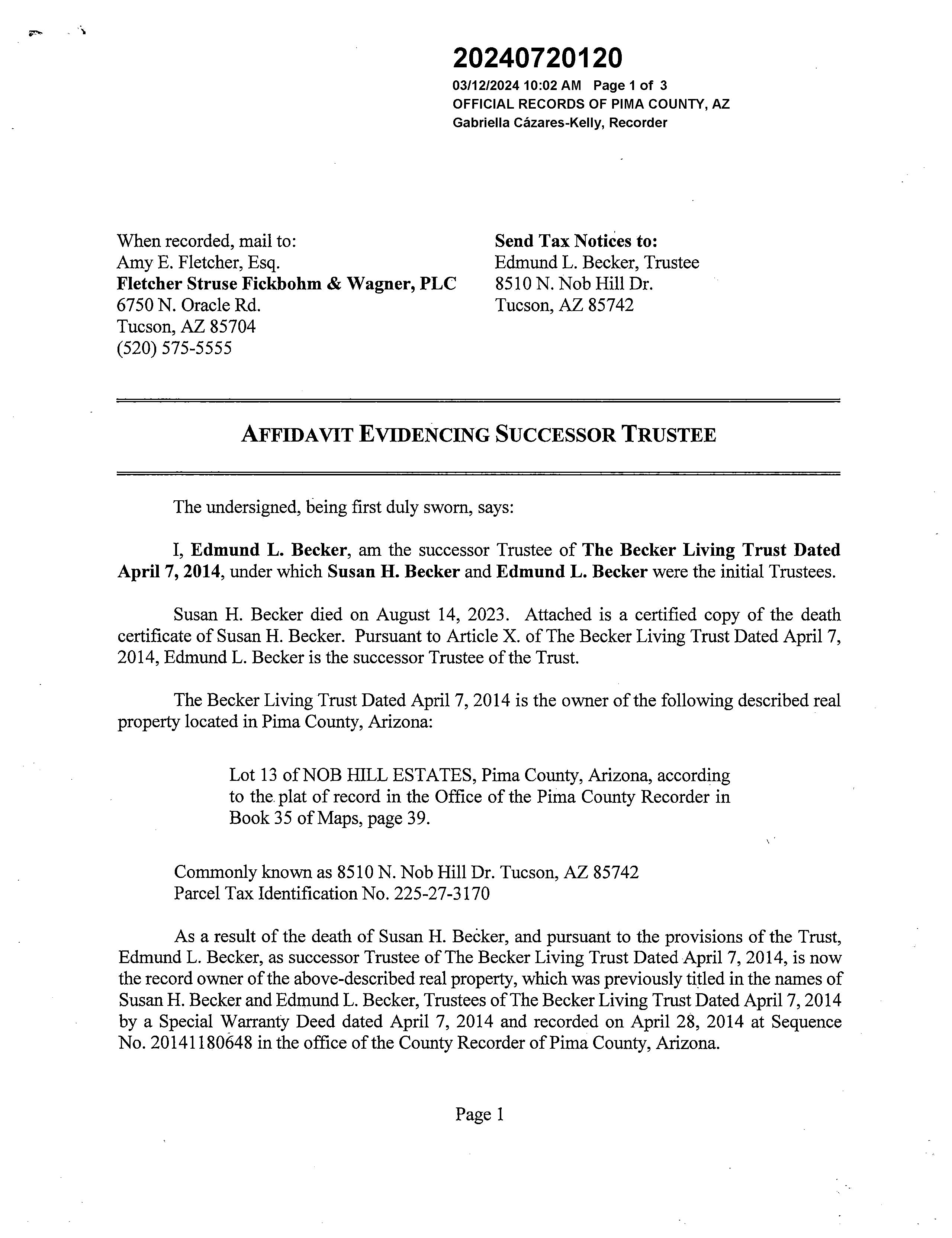 20240720120
03/12/2024 10:02 AM Page 1 of 3
OFFICIAL RECORDS OF PIMA COUNTY, AZ
Gabriella Cázares-Kelly, Recorder

When recorded, mail to:
Amy E. Fletcher, Esq.
Fletcher Struse Fickbohm & Wagner, PLC
6750 N. Oracle Rd.
Tucson, AZ 85704
(520) 575-5555

Send Tax Notices to:
Edmund L. Becker, Trustee
8510 N. Nob Hill Dr.
Tucson, AZ 85742

AFFIDAVIT EVIDENCING SUCCESSOR TRUSTEE

The undersigned, being first duly sworn, says:

I, Edmund L. Becker, am the successor Trustee of The Becker Living Trust Dated April 7, 2014, under which Susan H. Becker and Edmund L. Becker were the initial Trustees.

Susan H. Becker died on August 14, 2023. Attached is a certified copy of the death certificate of Susan H. Becker. Pursuant to Article X. of The Becker Living Trust Dated April 7, 2014, Edmund L. Becker is the successor Trustee of the Trust.

The Becker Living Trust Dated April 7, 2014 is the owner of the following described real property located in Pima County, Arizona:

Lot 13 of NOB HILL ESTATES, Pima County, Arizona, according to the plat of record in the Office of the Pima County Recorder in Book 35 of Maps, page 39.

Commonly known as 8510 N. Nob Hill Dr. Tucson, AZ 85742
Parcel Tax Identification No. 225-27-3170

As a result of the death of Susan H. Becker, and pursuant to the provisions of the Trust, Edmund L. Becker, as successor Trustee of The Becker Living Trust Dated April 7, 2014, is now the record owner of the above-described real property, which was previously titled in the names of Susan H. Becker and Edmund L. Becker, Trustees of The Becker Living Trust Dated April 7, 2014 by a Special Warranty Deed dated April 7, 2014 and recorded on April 28, 2014 at Sequence No. 20141180648 in the office of the County Recorder of Pima County, Arizona.

Page 1